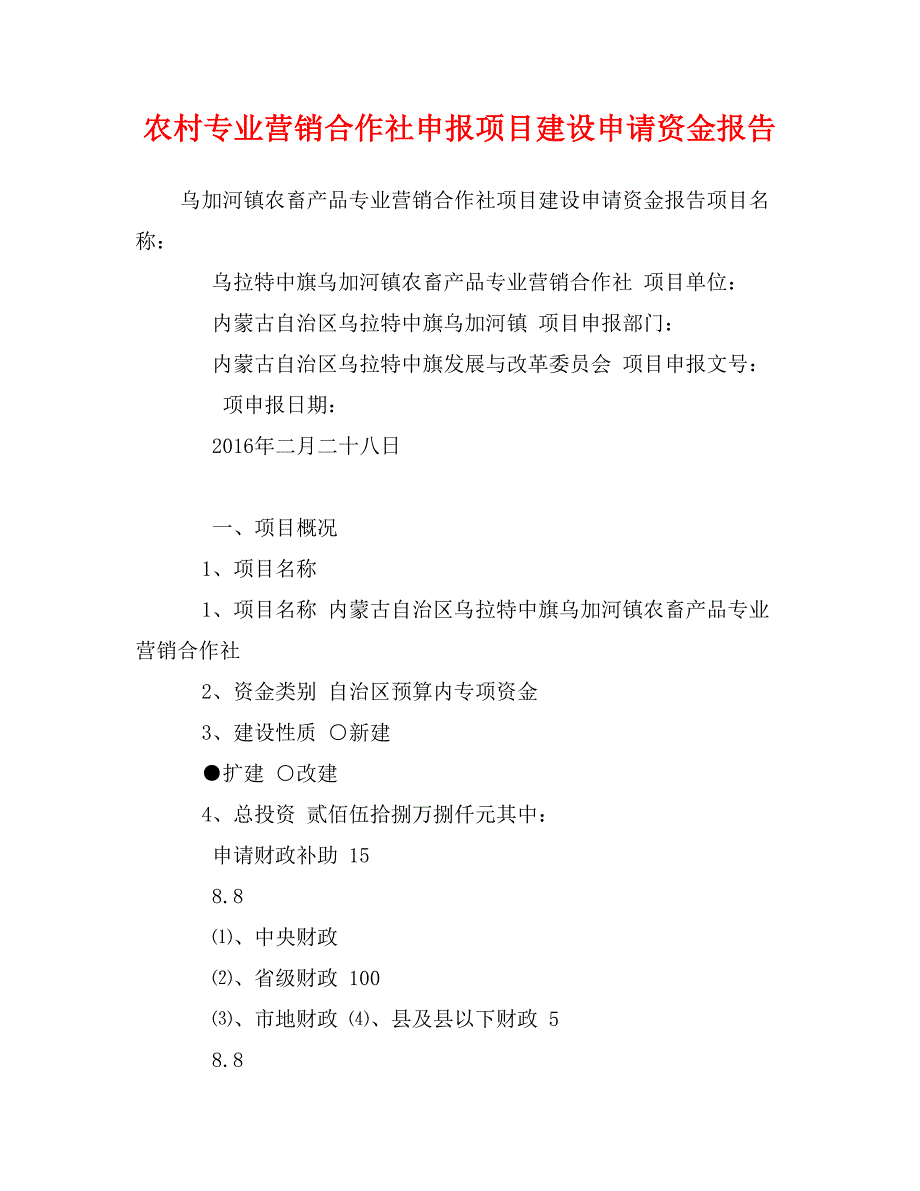 农村专业营销合作社申报项目建设申请资金报告

乌加河镇农畜产品专业营销合作社项目建设申请资金报告项目名称：

乌拉特中旗乌加河镇农畜产品专业营销合作社 项目单位：

内蒙古自治区乌拉特中旗乌加河镇 项目申报部门：

内蒙古自治区乌拉特中旗发展与改革委员会 项目申报文号：

项申报日期：

2016年二月二十八日

一、项目概况

1、项目名称

1、项目名称 内蒙古自治区乌拉特中旗乌加河镇农畜产品专业营销合作社

2、资金类别 自治区预算内专项资金

3、建设性质 ○新建

●扩建 ○改建

4、总投资 贰佰伍拾捌万捌仟元其中：

申请财政补助 15

8.8

⑴、中央财政

⑵、省级财政 100

⑶、市地财政 ⑷、县及县以下财政 5

8.8